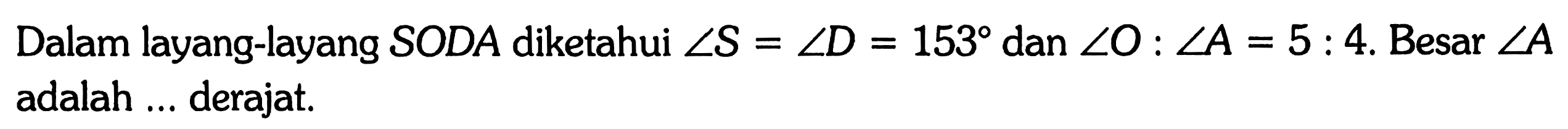 Dalam layang-layang $SODA$ diketahui $\angle S = \angle D = 153^\circ$ dan $\angle O : \angle A = 5 : 4$. Besar $\angle A$ adalah ... derajat.